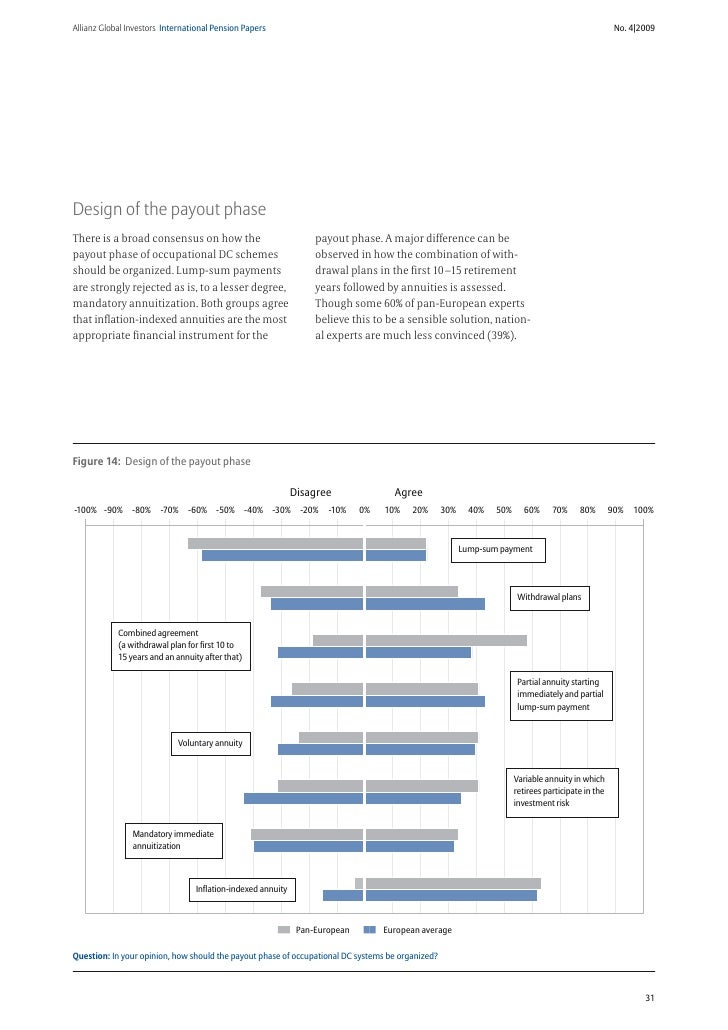 Allianz Global Investors International Pension Papers

No. 4|2009

Design of the payout phase

There is a broad consensus on how the payout phase of occupational DC schemes should be organized. Lump-sum payments are strongly rejected as is, to a lesser degree, mandatory annuitization. Both groups agree that inflation-indexed annuities are the most appropriate financial instrument for the payout phase. A major difference can be observed in how the combination of withdrawal plans in the first 10–15 retirement years followed by annuities is assessed. Though some 60% of pan-European experts believe this to be a sensible solution, national experts are much less convinced (39%).

Figure 14: Design of the payout phase

Disagree

Agree

-100% -90% -80% -70% -60% -50% -40% -30% -20% -10% 0% 10% 20% 30% 40% 50% 60% 70% 80% 90% 100%

Lump-sum payment

Withdrawal plans

Combined agreement (a withdrawal plan for first 10 to 15 years and an annuity after that)

Partial annuity starting immediately and partial lump-sum payment

Voluntary annuity

Variable annuity in which retirees participate in the investment risk

Mandatory immediate annuitization

Inflation-indexed annuity

Pan-European

European average

Question: In your opinion, how should the payout phase of occupational DC systems be organized?

31